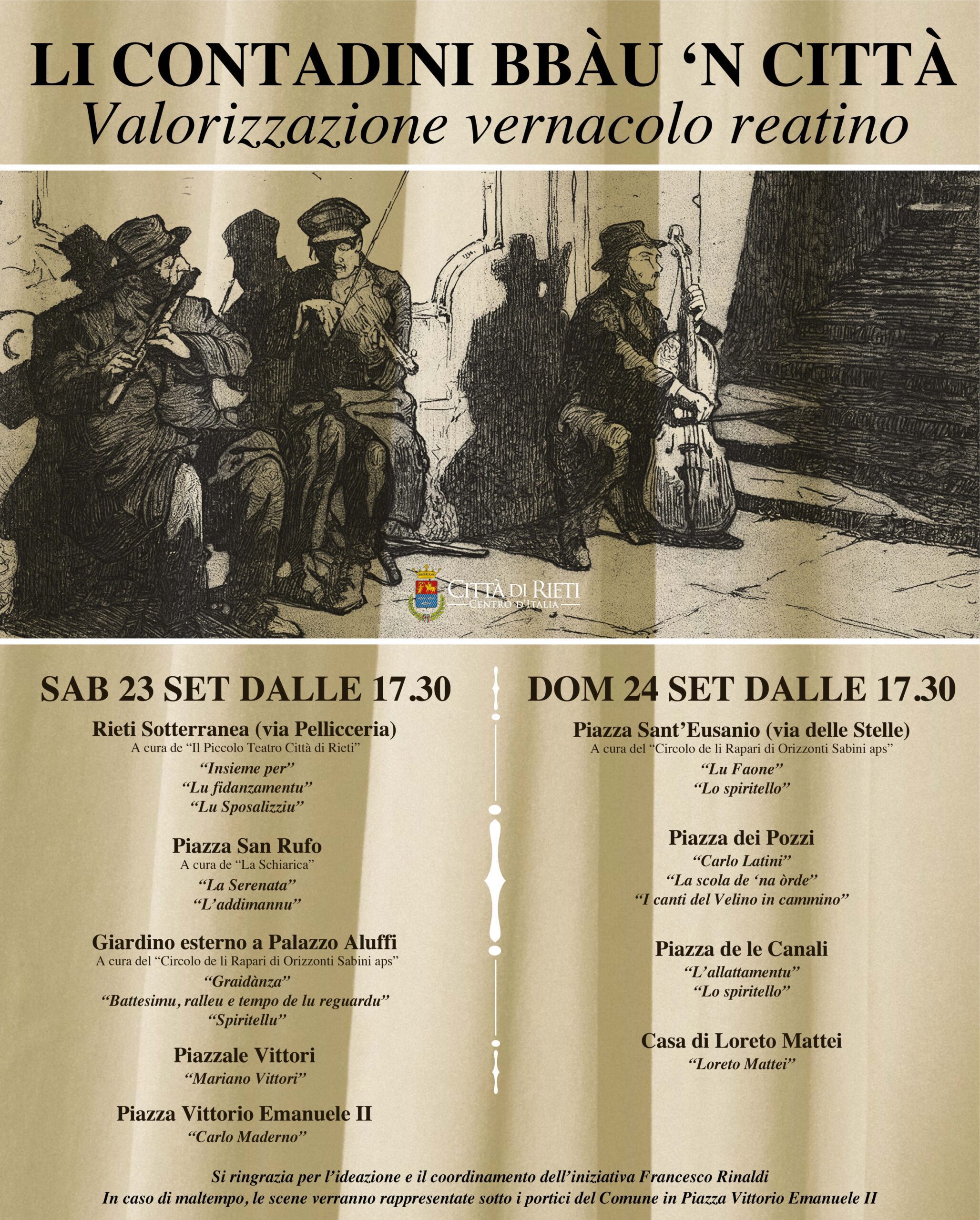 LI CONTADINI BBÀU 'N CITTÀ
Valorizzazione vernacolo reatino

CITTÀ DI RIETI
CENTRO D'ITALIA

SAB 23 SET DALLE 17.30

Rieti Sotterranea (via Pellicceria)
A cura de "Il Piccolo Teatro Città di Rieti"
"Insieme per"
"Lu fidanzamentu"
"Lu Sposalizziu"

Piazza San Rufo
A cura de "La Schiarica"
"La Serenata"
"L'addimannu"

Giardino esterno a Palazzo Aluffi
A cura del "Circolo de li Rapari di Orizzonti Sabini aps"
"Graidànza"
"Battesimu, ralleu e tempo de lu reguardu"
"Spiritellu"

Piazzale Vittori
"Mariano Vittori"

Piazza Vittorio Emanuele II
"Carlo Maderno"

DOM 24 SET DALLE 17.30

Piazza Sant'Eusanio (via delle Stelle)
A cura del "Circolo de li Rapari di Orizzonti Sabini aps"
"Lu Faone"
"Lo spiritello"

Piazza dei Pozzi
"Carlo Latini"
"La scola de 'na òrde"
"I canti del Velino in cammino"

Piazza de le Canali
"L'allattamentu"
"Lo spiritello"

Casa di Loreto Mattei
"Loreto Mattei"

Si ringrazia per l'ideazione e il coordinamento dell'iniziativa Francesco Rinaldi
In caso di maltempo, le scene verranno rappresentate sotto i portici del Comune in Piazza Vittorio Emanuele II